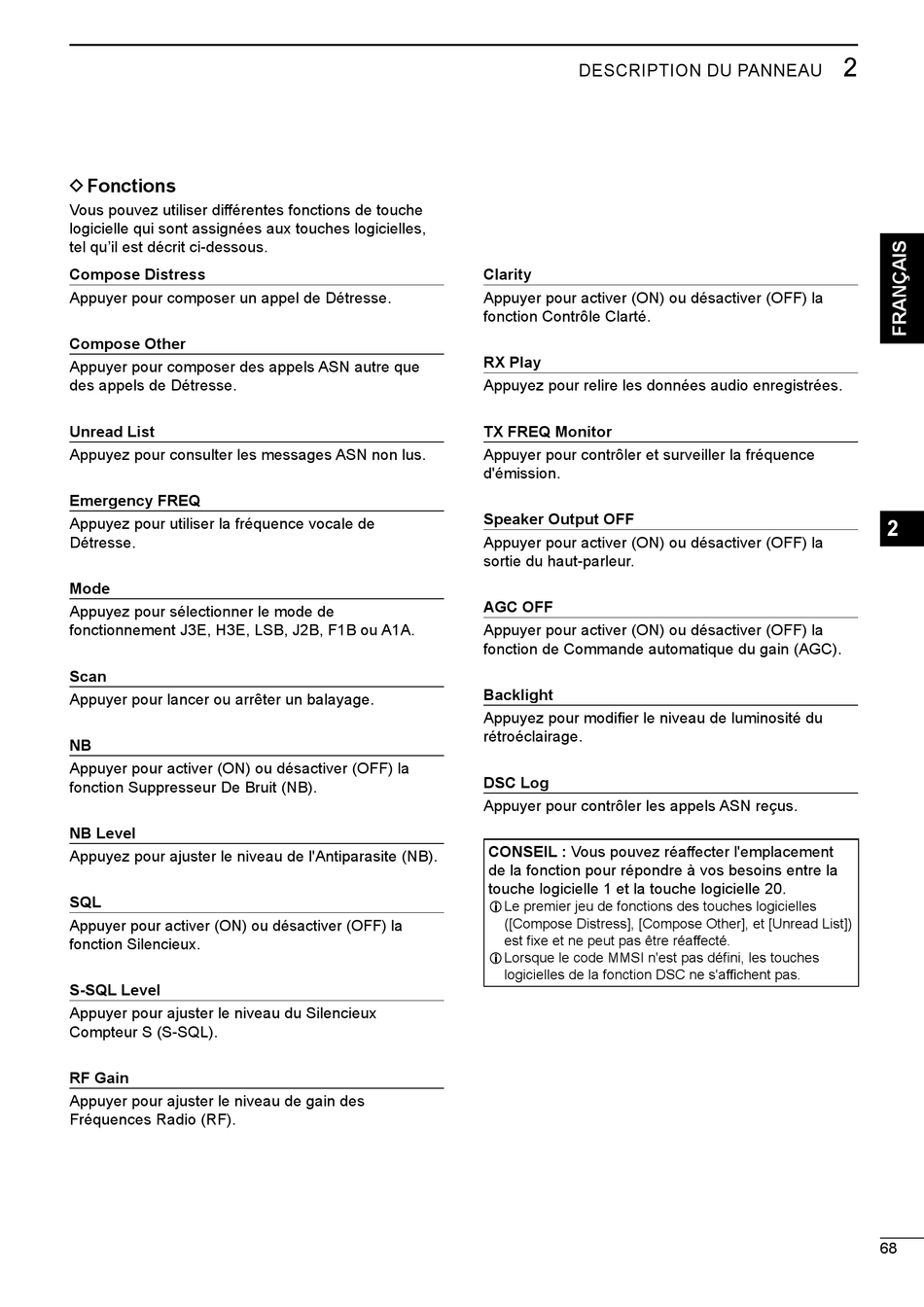 DESCRIPTION DU PANNEAU 2

◇ Fonctions
Vous pouvez utiliser différentes fonctions de touche logicielle qui sont assignées aux touches logicielles, tel qu'il est décrit ci-dessous.

Compose Distress
Appuyer pour composer un appel de Détresse.

Compose Other
Appuyer pour composer des appels ASN autre que des appels de Détresse.

Unread List
Appuyez pour consulter les messages ASN non lus.

Emergency FREQ
Appuyez pour utiliser la fréquence vocale de Détresse.

Mode
Appuyez pour sélectionner le mode de fonctionnement J3E, H3E, LSB, J2B, F1B ou A1A.

Scan
Appuyer pour lancer ou arrêter un balayage.

NB
Appuyer pour activer (ON) ou désactiver (OFF) la fonction Suppresseur De Bruit (NB).

NB Level
Appuyez pour ajuster le niveau de l'Antiparasite (NB).

SQL
Appuyer pour activer (ON) ou désactiver (OFF) la fonction Silencieux.

S-SQL Level
Appuyer pour ajuster le niveau du Silencieux Compteur S (S-SQL).

RF Gain
Appuyer pour ajuster le niveau de gain des Fréquences Radio (RF).

Clarity
Appuyer pour activer (ON) ou désactiver (OFF) la fonction Contrôle Clarté.

RX Play
Appuyez pour relire les données audio enregistrées.

TX FREQ Monitor
Appuyer pour contrôler et surveiller la fréquence d'émission.

Speaker Output OFF
Appuyer pour activer (ON) ou désactiver (OFF) la sortie du haut-parleur.

AGC OFF
Appuyer pour activer (ON) ou désactiver (OFF) la fonction de Commande automatique du gain (AGC).

Backlight
Appuyez pour modifier le niveau de luminosité du rétroéclairage.

DSC Log
Appuyer pour contrôler les appels ASN reçus.

CONSEIL : Vous pouvez réaffecter l'emplacement de la fonction pour répondre à vos besoins entre la touche logicielle 1 et la touche logicielle 20.
ⓘ Le premier jeu de fonctions des touches logicielles ([Compose Distress], [Compose Other], et [Unread List]) est fixe et ne peut pas être réaffecté.
ⓘ Lorsque le code MMSI n'est pas défini, les touches logicielles de la fonction DSC ne s'affichent pas.

FRANÇAIS

2

68